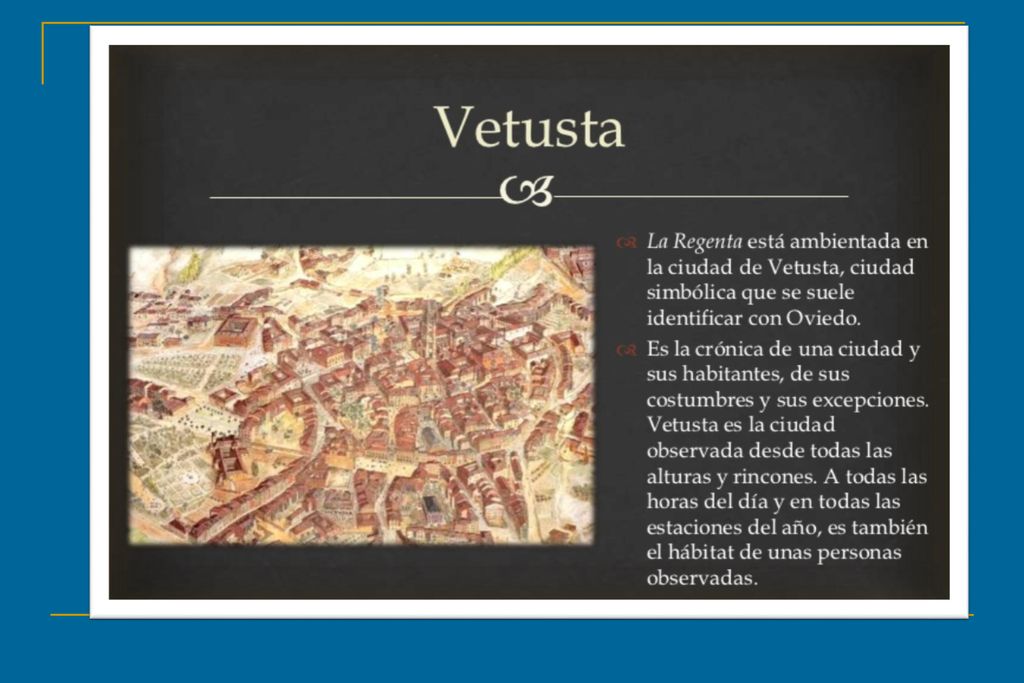 Vetusta

La Regenta está ambientada en la ciudad de Vetusta, ciudad simbólica que se suele identificar con Oviedo.

Es la crónica de una ciudad y sus habitantes, de sus costumbres y sus excepciones. Vetusta es la ciudad observada desde todas las alturas y rincones. A todas las horas del día y en todas las estaciones del año, es también el hábitat de unas personas observadas.